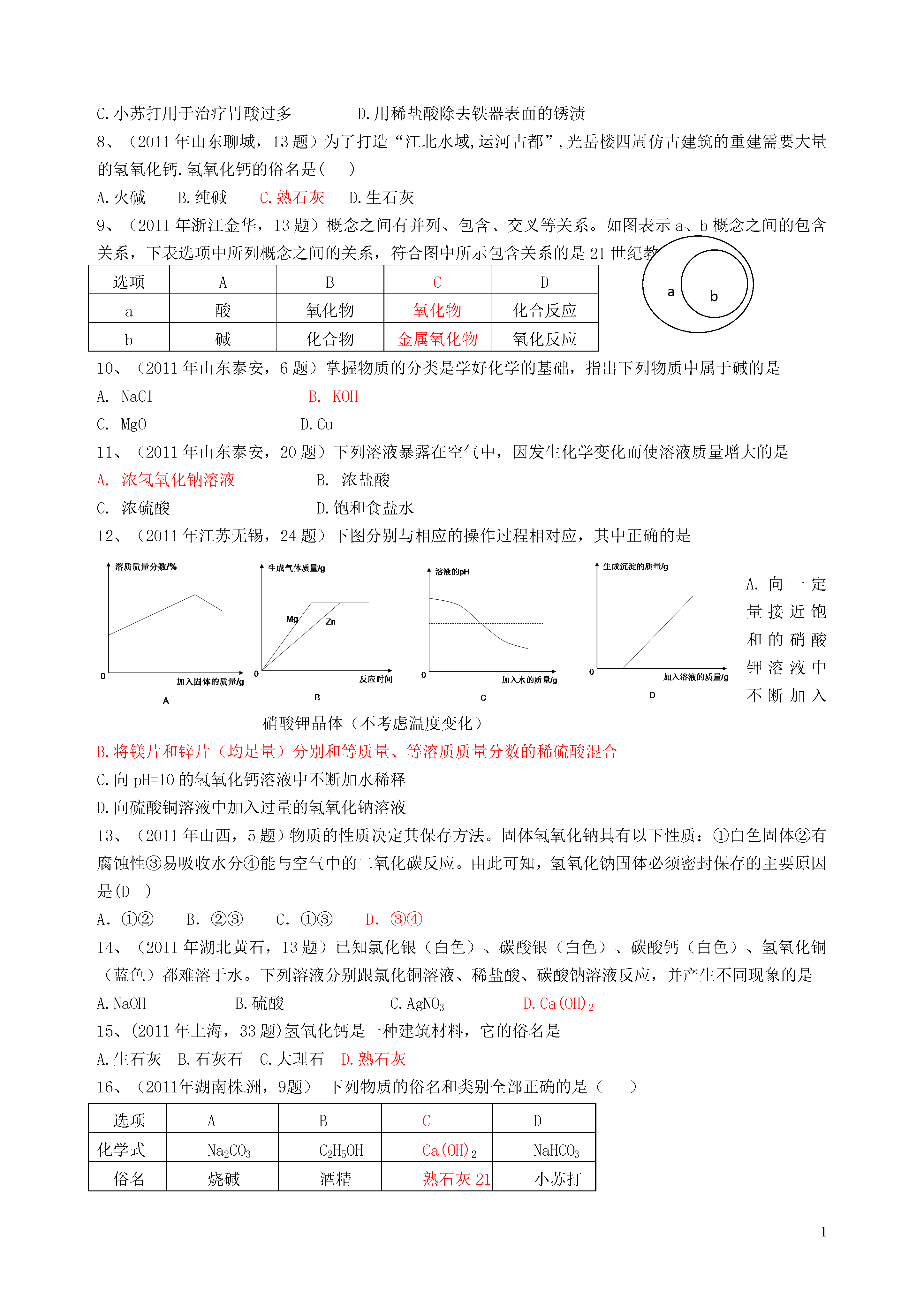 C.小苏打用于治疗胃酸过多　　　　D.用稀盐酸除去铁器表面的锈渍

8、（2011 年山东聊城，13 题）为了打造“江北水域,运河古都”,光岳楼四周仿古建筑的重建需要大量的氢氧化钙.氢氧化钙的俗名是(　　)

A.火碱　　B.纯碱　　C.熟石灰　　D.生石灰

9、（2011 年浙江金华，13 题）概念之间有并列、包含、交叉等关系。如图表示 a、b 概念之间的包含关系，下表选项中所列概念之间的关系，符合图中所示包含关系的是 21 世纪教

| 选项 | A | B | C | D |
|---|---|---|---|---|
| a | 酸 | 氧化物 | 氧化物 | 化合反应 |
| b | 碱 | 化合物 | 金属氧化物 | 氧化反应 |

a

b

10、（2011 年山东泰安，6 题）掌握物质的分类是学好化学的基础，指出下列物质中属于碱的是

A. NaCl　　　　B. KOH

C. MgO　　　　D.Cu

11、（2011 年山东泰安，20 题）下列溶液暴露在空气中，因发生化学变化而使溶液质量增大的是

A. 浓氢氧化钠溶液　　　　B. 浓盐酸

C. 浓硫酸　　　　D.饱和食盐水

12、（2011 年江苏无锡，24 题）下图分别与相应的操作过程相对应，其中正确的是

溶质质量分数/%
0
加入固体的质量/g
A

生成气体质量/g
Mg
Zn
0
反应时间
B

溶液的pH
0
加入水的质量/g
C

生成沉淀的质量/g
0
加入溶液的质量/g
D

A. 向一定量接近饱和的硝酸钾溶液中不断加入硝酸钾晶体（不考虑温度变化）

B.将镁片和锌片（均足量）分别和等质量、等溶质质量分数的稀硫酸混合

C.向 pH=10 的氢氧化钙溶液中不断加水稀释

D.向硫酸铜溶液中加入过量的氢氧化钠溶液

13、（2011 年山西，5 题）物质的性质决定其保存方法。固体氢氧化钠具有以下性质：①白色固体②有腐蚀性③易吸收水分④能与空气中的二氧化碳反应。由此可知，氢氧化钠固体必须密封保存的主要原因是(D　)

A. ①②　　B. ②③　　C. ①③　　D. ③④

14、（2011 年湖北黄石，13 题）已知氯化银（白色）、碳酸银（白色）、碳酸钙（白色）、氢氧化铜（蓝色）都难溶于水。下列溶液分别跟氯化铜溶液、稀盐酸、碳酸钠溶液反应，并产生不同现象的是

A.NaOH　　B.硫酸　　C.$AgNO_3$　　D.$Ca(OH)_2$

15、(2011 年上海，33 题)氢氧化钙是一种建筑材料，它的俗名是

A.生石灰　B.石灰石　C.大理石　D.熟石灰

16、（2011年湖南株洲，9题）　下列物质的俗名和类别全部正确的是（　　）

| 选项 | A | B | C | D |
|---|---|---|---|---|
| 化学式 | $Na_2CO_3$ | $C_2H_5OH$ | $Ca(OH)_2$ | $NaHCO_3$ |
| 俗名 | 烧碱 | 酒精 | 熟石灰 21 | 小苏打 |

1